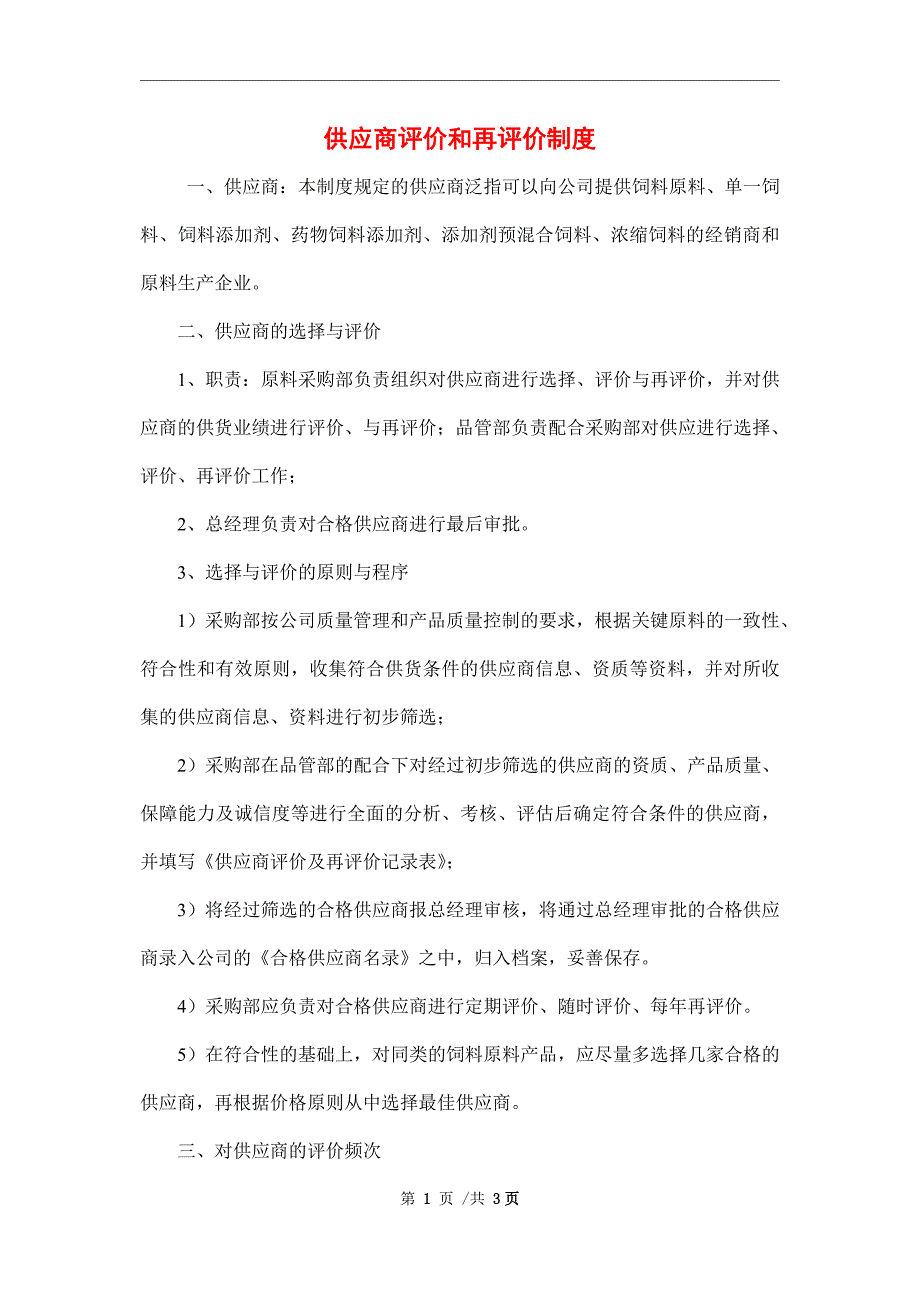 供应商评价和再评价制度

一、供应商：本制度规定的供应商泛指可以向公司提供饲料原料、单一饲料、饲料添加剂、药物饲料添加剂、添加剂预混合饲料、浓缩饲料的经销商和原料生产企业。

二、供应商的选择与评价

1、职责：原料采购部负责组织对供应商进行选择、评价与再评价，并对供应商的供货业绩进行评价、与再评价；品管部负责配合采购部对供应进行选择、评价、再评价工作；

2、总经理负责对合格供应商进行最后审批。

3、选择与评价的原则与程序

1）采购部按公司质量管理和产品质量控制的要求，根据关键原料的一致性、符合性和有效原则，收集符合供货条件的供应商信息、资质等资料，并对所收集的供应商信息、资料进行初步筛选；

2）采购部在品管部的配合下对经过初步筛选的供应商的资质、产品质量、保障能力及诚信度等进行全面的分析、考核、评估后确定符合条件的供应商，并填写《供应商评价及再评价记录表》；

3）将经过筛选的合格供应商报总经理审核，将通过总经理审批的合格供应商录入公司的《合格供应商名录》之中，归入档案，妥善保存。

4）采购部应负责对合格供应商进行定期评价、随时评价、每年再评价。

5）在符合性的基础上，对同类的饲料原料产品，应尽量多选择几家合格的供应商，再根据价格原则从中选择最佳供应商。

三、对供应商的评价频次

第 1 页 /共 3页